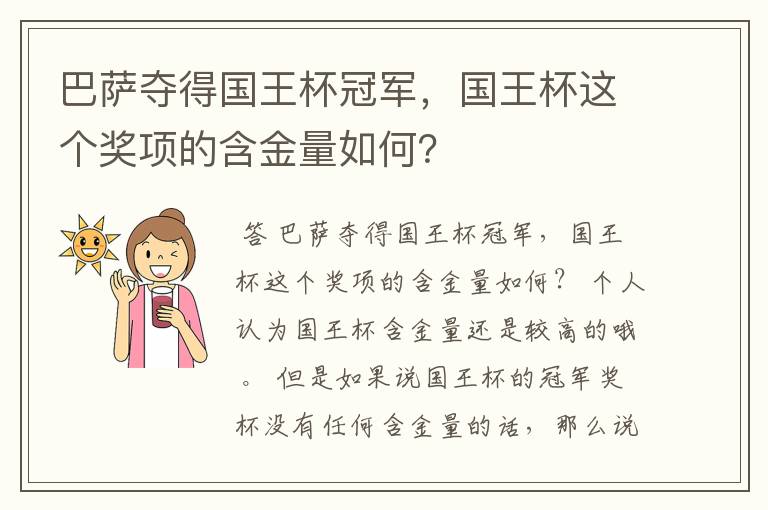 巴萨夺得国王杯冠军，国王杯这个奖项的含金量如何?

答 巴萨夺得国王杯冠军，国王杯这个奖项的含金量如何? 个人认为国王杯含金量还是较高的哦。 但是如果说国王杯的冠军奖杯没有任何含金量的话，那么说